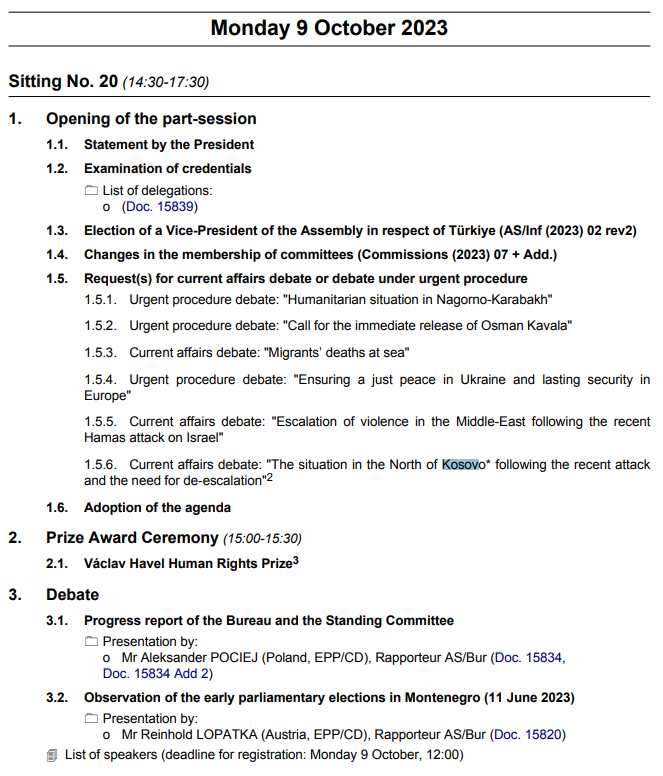 Monday 9 October 2023

Sitting No. 20 (14:30-17:30)

1. Opening of the part-session

1.1. Statement by the President

1.2. Examination of credentials

List of delegations:
o (Doc. 15839)

1.3. Election of a Vice-President of the Assembly in respect of Türkiye (AS/Inf (2023) 02 rev2)

1.4. Changes in the membership of committees (Commissions (2023) 07 + Add.)

1.5. Request(s) for current affairs debate or debate under urgent procedure

1.5.1. Urgent procedure debate: "Humanitarian situation in Nagorno-Karabakh"

1.5.2. Urgent procedure debate: "Call for the immediate release of Osman Kavala"

1.5.3. Current affairs debate: "Migrants' deaths at sea"

1.5.4. Urgent procedure debate: "Ensuring a just peace in Ukraine and lasting security in Europe"

1.5.5. Current affairs debate: "Escalation of violence in the Middle-East following the recent Hamas attack on Israel"

1.5.6. Current affairs debate: "The situation in the North of Kosovo* following the recent attack and the need for de-escalation"$^2$

1.6. Adoption of the agenda

2. Prize Award Ceremony (15:00-15:30)

2.1. Václav Havel Human Rights Prize$^3$

3. Debate

3.1. Progress report of the Bureau and the Standing Committee

Presentation by:
o Mr Aleksander POCIEJ (Poland, EPP/CD), Rapporteur AS/Bur (Doc. 15834, Doc. 15834 Add 2)

3.2. Observation of the early parliamentary elections in Montenegro (11 June 2023)

Presentation by:
o Mr Reinhold LOPATKA (Austria, EPP/CD), Rapporteur AS/Bur (Doc. 15820)

List of speakers (deadline for registration: Monday 9 October, 12:00)